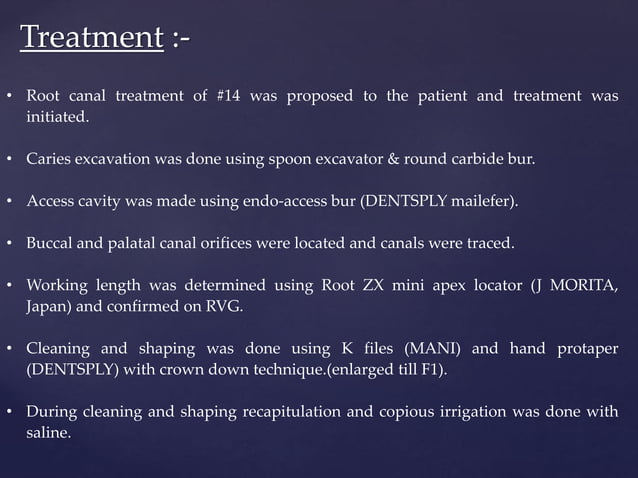 Treatment :-

• Root canal treatment of #14 was proposed to the patient and treatment was initiated.

• Caries excavation was done using spoon excavator & round carbide bur.

• Access cavity was made using endo-access bur (DENTSPLY mailefer).

• Buccal and palatal canal orifices were located and canals were traced.

• Working length was determined using Root ZX mini apex locator (J MORITA, Japan) and confirmed on RVG.

• Cleaning and shaping was done using K files (MANI) and hand protaper (DENTSPLY) with crown down technique.(enlarged till F1).

• During cleaning and shaping recapitulation and copious irrigation was done with saline.